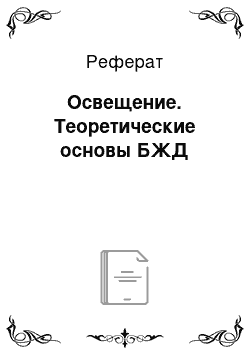 Реферат

Освещение. Теоретические основы БЖД